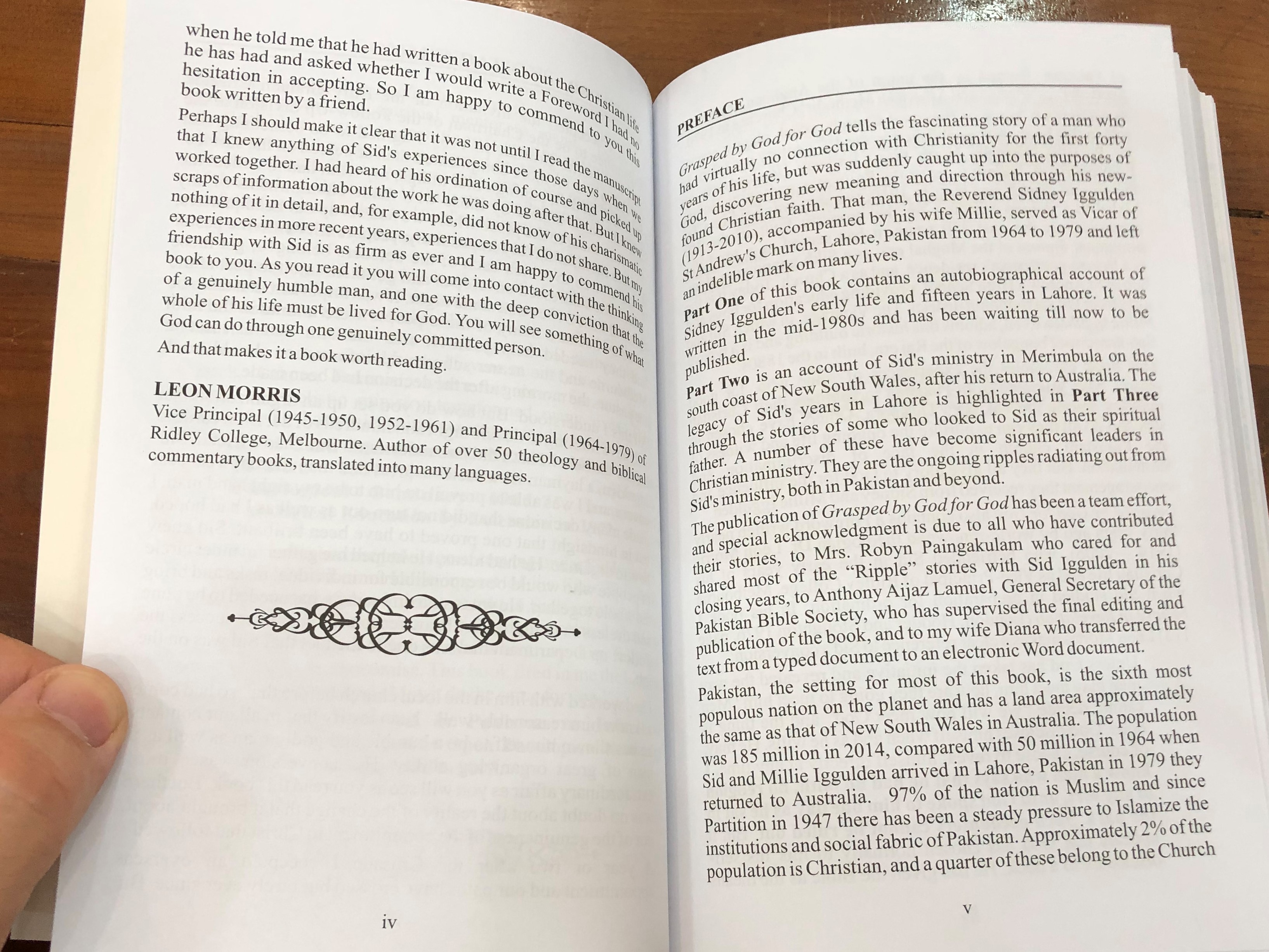 when he told me that he had written a book about the Christian life he has had and asked whether I would write a Foreword I had no hesitation in accepting. So I am happy to commend to you this book written by a friend.

Perhaps I should make it clear that it was not until I read the manuscript that I knew anything of Sid's experiences since those days when we worked together. I had heard of his ordination of course and picked up scraps of information about the work he was doing after that. But I knew nothing of it in detail, and, for example, did not know of his charismatic experiences in more recent years, experiences that I do not share. But my friendship with Sid is as firm as ever and I am happy to commend his book to you. As you read it you will come into contact with the thinking of a genuinely humble man, and one with the deep conviction that the whole of his life must be lived for God. You will see something of what God can do through one genuinely committed person.

And that makes it a book worth reading.

LEON MORRIS
Vice Principal (1945-1950, 1952-1961) and Principal (1964-1979) of Ridley College, Melbourne. Author of over 50 theology and biblical commentary books, translated into many languages.

iv

PREFACE

Grasped by God for God tells the fascinating story of a man who had virtually no connection with Christianity for the first forty years of his life, but was suddenly caught up into the purposes of God, discovering new meaning and direction through his new-found Christian faith. That man, the Reverend Sidney Iggulden (1913-2010), accompanied by his wife Millie, served as Vicar of St Andrew's Church, Lahore, Pakistan from 1964 to 1979 and left an indelible mark on many lives.

Part One of this book contains an autobiographical account of Sidney Iggulden's early life and fifteen years in Lahore. It was written in the mid-1980s and has been waiting till now to be published.

Part Two is an account of Sid's ministry in Merimbula on the south coast of New South Wales, after his return to Australia. The legacy of Sid's years in Lahore is highlighted in Part Three through the stories of some who looked to Sid as their spiritual father. A number of these have become significant leaders in Christian ministry. They are the ongoing ripples radiating out from Sid's ministry, both in Pakistan and beyond.

The publication of Grasped by God for God has been a team effort, and special acknowledgment is due to all who have contributed their stories, to Mrs. Robyn Paingakulam who cared for and shared most of the "Ripple" stories with Sid Iggulden in his closing years, to Anthony Aijaz Lamuel, General Secretary of the Pakistan Bible Society, who has supervised the final editing and publication of the book, and to my wife Diana who transferred the text from a typed document to an electronic Word document.

Pakistan, the setting for most of this book, is the sixth most populous nation on the planet and has a land area approximately the same as that of New South Wales in Australia. The population was 185 million in 2014, compared with 50 million in 1964 when Sid and Millie Iggulden arrived in Lahore, Pakistan in 1979 they returned to Australia. 97% of the nation is Muslim and since Partition in 1947 there has been a steady pressure to Islamize the institutions and social fabric of Pakistan. Approximately 2% of the population is Christian, and a quarter of these belong to the Church

v